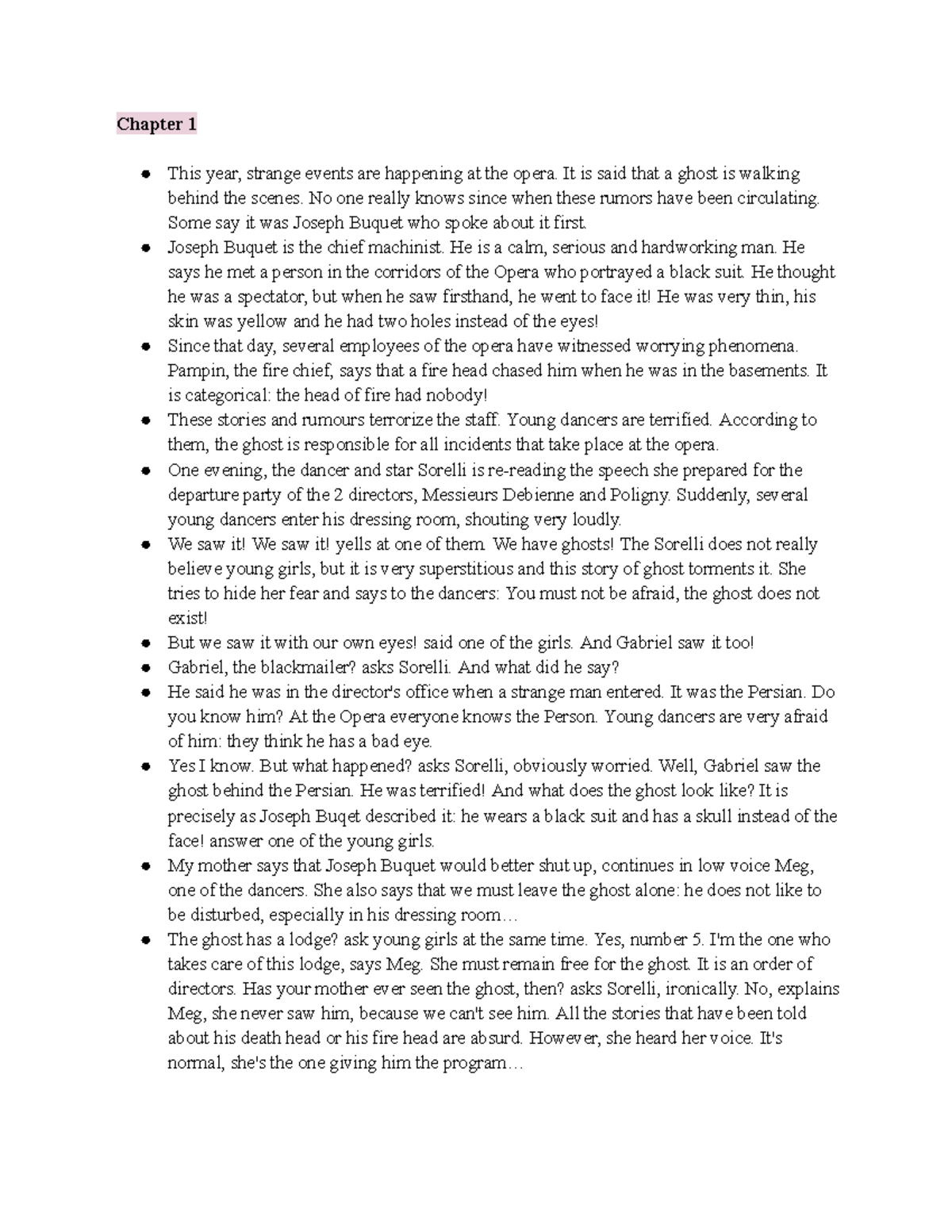 Chapter 1

- This year, strange events are happening at the opera. It is said that a ghost is walking behind the scenes. No one really knows since when these rumors have been circulating. Some say it was Joseph Buquet who spoke about it first.
- Joseph Buquet is the chief machinist. He is a calm, serious and hardworking man. He says he met a person in the corridors of the Opera who portrayed a black suit. He thought he was a spectator, but when he saw firsthand, he went to face it! He was very thin, his skin was yellow and he had two holes instead of the eyes!
- Since that day, several employees of the opera have witnessed worrying phenomena. Pampin, the fire chief, says that a fire head chased him when he was in the basements. It is categorical: the head of fire had nobody!
- These stories and rumours terrorize the staff. Young dancers are terrified. According to them, the ghost is responsible for all incidents that take place at the opera.
- One evening, the dancer and star Sorelli is re-reading the speech she prepared for the departure party of the 2 directors, Messieurs Debienne and Poligny. Suddenly, several young dancers enter his dressing room, shouting very loudly.
- We saw it! We saw it! yells at one of them. We have ghosts! The Sorelli does not really believe young girls, but it is very superstitious and this story of ghost torments it. She tries to hide her fear and says to the dancers: You must not be afraid, the ghost does not exist!
- But we saw it with our own eyes! said one of the girls. And Gabriel saw it too!
- Gabriel, the blackmailer? asks Sorelli. And what did he say?
- He said he was in the director's office when a strange man entered. It was the Persian. Do you know him? At the Opera everyone knows the Person. Young dancers are very afraid of him: they think he has a bad eye.
- Yes I know. But what happened? asks Sorelli, obviously worried. Well, Gabriel saw the ghost behind the Persian. He was terrified! And what does the ghost look like? It is precisely as Joseph Buqet described it: he wears a black suit and has a skull instead of the face! answer one of the young girls.
- My mother says that Joseph Buquet would better shut up, continues in low voice Meg, one of the dancers. She also says that we must leave the ghost alone: he does not like to be disturbed, especially in his dressing room…
- The ghost has a lodge? ask young girls at the same time. Yes, number 5. I'm the one who takes care of this lodge, says Meg. She must remain free for the ghost. It is an order of directors. Has your mother ever seen the ghost, then? asks Sorelli, ironically. No, explains Meg, she never saw him, because we can't see him. All the stories that have been told about his death head or his fire head are absurd. However, she heard her voice. It's normal, she's the one giving him the program…